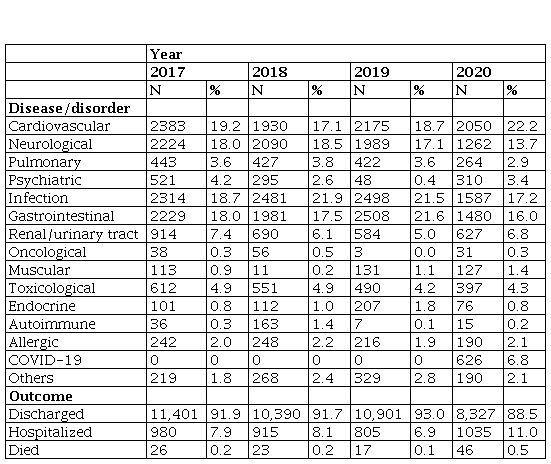 | | Year | | | | | | | |
|---|---|---|---|---|---|---|---|---|
| | 2017 | | 2018 | | 2019 | | 2020 | |
| | N | % | N | % | N | % | N | % |
| **Disease/disorder** | | | | | | | | |
| Cardiovascular | 2383 | 19.2 | 1930 | 17.1 | 2175 | 18.7 | 2050 | 22.2 |
| Neurological | 2224 | 18.0 | 2090 | 18.5 | 1989 | 17.1 | 1262 | 13.7 |
| Pulmonary | 443 | 3.6 | 427 | 3.8 | 422 | 3.6 | 264 | 2.9 |
| Psychiatric | 521 | 4.2 | 295 | 2.6 | 48 | 0.4 | 310 | 3.4 |
| Infection | 2314 | 18.7 | 2481 | 21.9 | 2498 | 21.5 | 1587 | 17.2 |
| Gastrointestinal | 2229 | 18.0 | 1981 | 17.5 | 2508 | 21.6 | 1480 | 16.0 |
| Renal/urinary tract | 914 | 7.4 | 690 | 6.1 | 584 | 5.0 | 627 | 6.8 |
| Oncological | 38 | 0.3 | 56 | 0.5 | 3 | 0.0 | 31 | 0.3 |
| Muscular | 113 | 0.9 | 11 | 0.2 | 131 | 1.1 | 127 | 1.4 |
| Toxicological | 612 | 4.9 | 551 | 4.9 | 490 | 4.2 | 397 | 4.3 |
| Endocrine | 101 | 0.8 | 112 | 1.0 | 207 | 1.8 | 76 | 0.8 |
| Autoimmune | 36 | 0.3 | 163 | 1.4 | 7 | 0.1 | 15 | 0.2 |
| Allergic | 242 | 2.0 | 248 | 2.2 | 216 | 1.9 | 190 | 2.1 |
| COVID-19 | 0 | 0 | 0 | 0 | 0 | 0 | 626 | 6.8 |
| Others | 219 | 1.8 | 268 | 2.4 | 329 | 2.8 | 190 | 2.1 |
| **Outcome** | | | | | | | | |
| Discharged | 11,401 | 91.9 | 10,390 | 91.7 | 10,901 | 93.0 | 8,327 | 88.5 |
| Hospitalized | 980 | 7.9 | 915 | 8.1 | 805 | 6.9 | 1035 | 11.0 |
| Died | 26 | 0.2 | 23 | 0.2 | 17 | 0.1 | 46 | 0.5 |